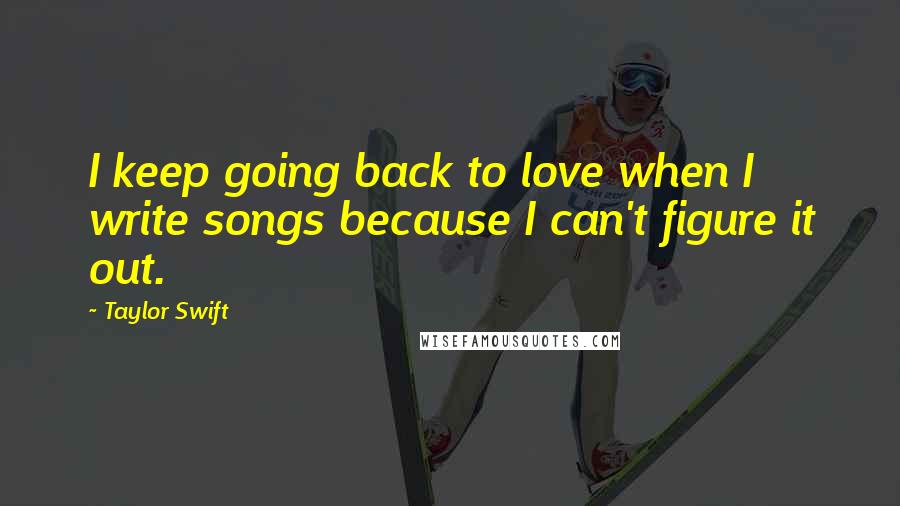 I keep going back to love when I write songs because I can't figure it out.

~ Taylor Swift

WISEFAMOUSQUOTES.COM